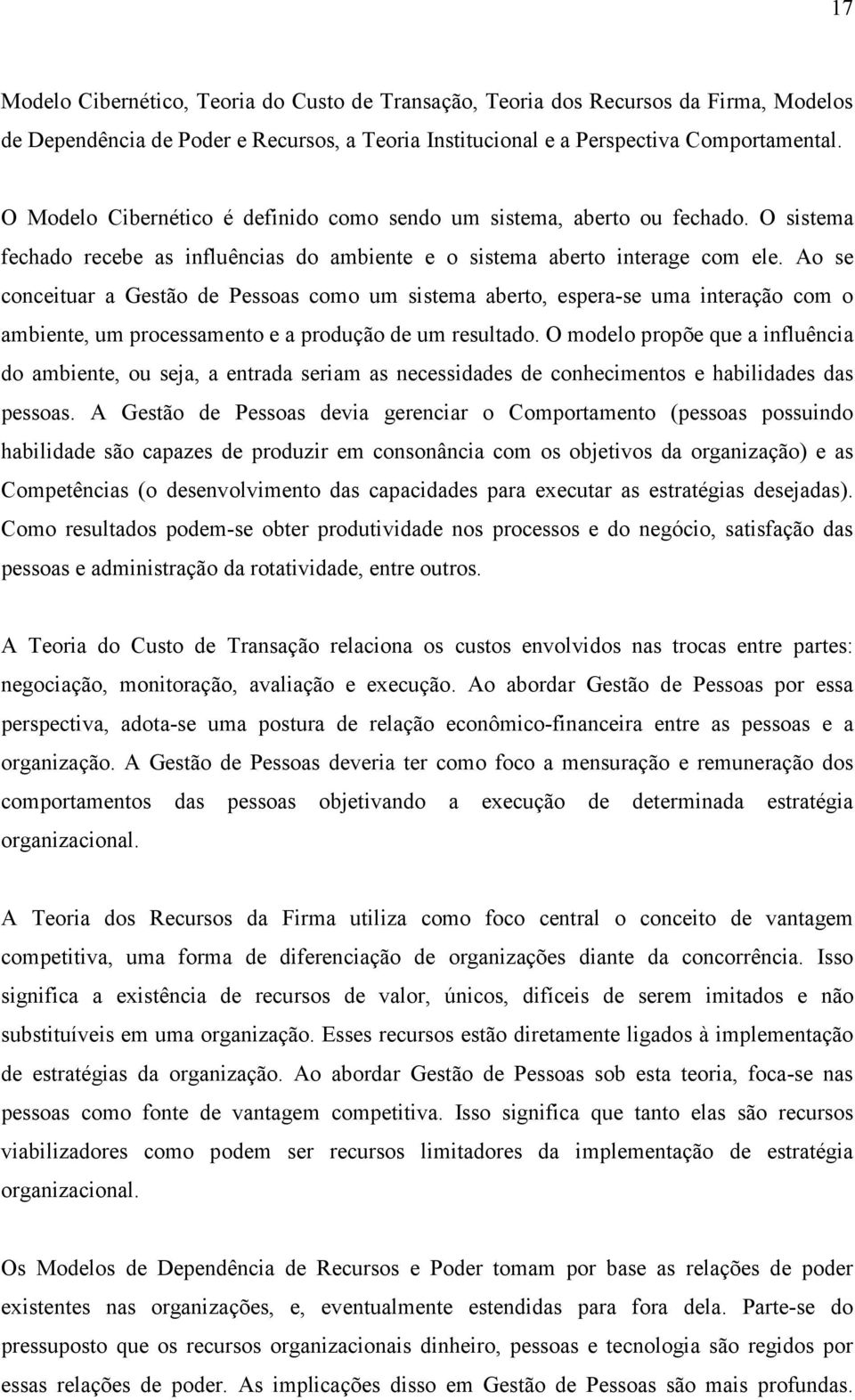 17

Modelo Cibernético, Teoria do Custo de Transação, Teoria dos Recursos da Firma, Modelos de Dependência de Poder e Recursos, a Teoria Institucional e a Perspectiva Comportamental.

O Modelo Cibernético é definido como sendo um sistema, aberto ou fechado. O sistema fechado recebe as influências do ambiente e o sistema aberto interage com ele. Ao se conceituar a Gestão de Pessoas como um sistema aberto, espera-se uma interação com o ambiente, um processamento e a produção de um resultado. O modelo propõe que a influência do ambiente, ou seja, a entrada seriam as necessidades de conhecimentos e habilidades das pessoas. A Gestão de Pessoas devia gerenciar o Comportamento (pessoas possuindo habilidade são capazes de produzir em consonância com os objetivos da organização) e as Competências (o desenvolvimento das capacidades para executar as estratégias desejadas). Como resultados podem-se obter produtividade nos processos e do negócio, satisfação das pessoas e administração da rotatividade, entre outros.

A Teoria do Custo de Transação relaciona os custos envolvidos nas trocas entre partes: negociação, monitoração, avaliação e execução. Ao abordar Gestão de Pessoas por essa perspectiva, adota-se uma postura de relação econômico-financeira entre as pessoas e a organização. A Gestão de Pessoas deveria ter como foco a mensuração e remuneração dos comportamentos das pessoas objetivando a execução de determinada estratégia organizacional.

A Teoria dos Recursos da Firma utiliza como foco central o conceito de vantagem competitiva, uma forma de diferenciação de organizações diante da concorrência. Isso significa a existência de recursos de valor, únicos, difíceis de serem imitados e não substituíveis em uma organização. Esses recursos estão diretamente ligados à implementação de estratégias da organização. Ao abordar Gestão de Pessoas sob esta teoria, foca-se nas pessoas como fonte de vantagem competitiva. Isso significa que tanto elas são recursos viabilizadores como podem ser recursos limitadores da implementação de estratégia organizacional.

Os Modelos de Dependência de Recursos e Poder tomam por base as relações de poder existentes nas organizações, e, eventualmente estendidas para fora dela. Parte-se do pressuposto que os recursos organizacionais dinheiro, pessoas e tecnologia são regidos por essas relações de poder. As implicações disso em Gestão de Pessoas são mais profundas.